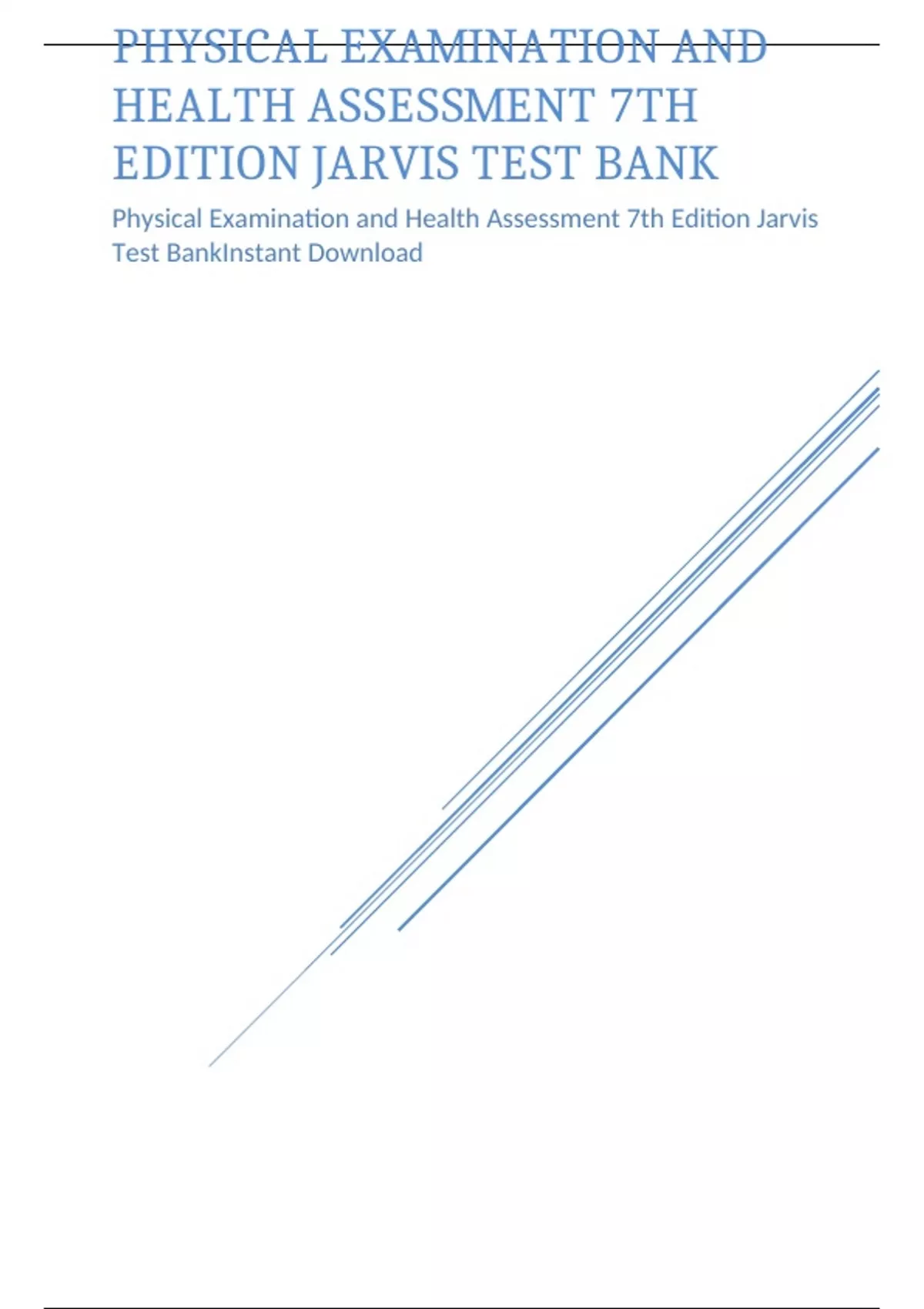 PHYSICAL EXAMINATION AND HEALTH ASSESSMENT 7TH EDITION JARVIS TEST BANK

Physical Examination and Health Assessment 7th Edition Jarvis Test BankInstant Download